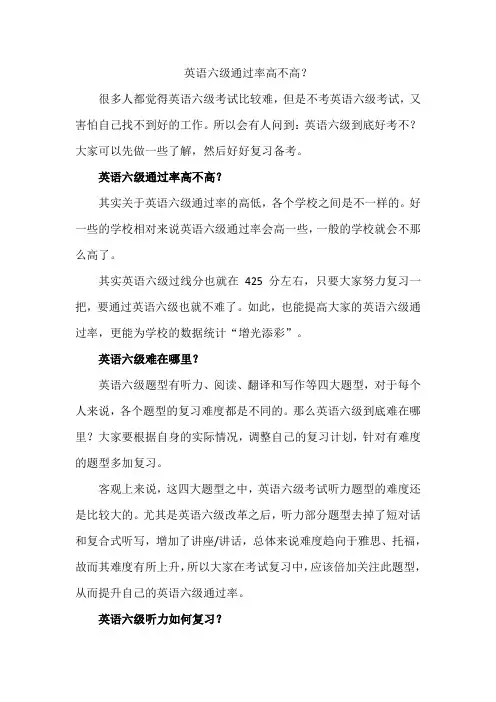 英语六级通过率高不高？

很多人都觉得英语六级考试比较难，但是不考英语六级考试，又害怕自己找不到好的工作。所以会有人问到：英语六级到底好考不？大家可以先做一些了解，然后好好复习备考。

英语六级通过率高不高？

其实关于英语六级通过率的高低，各个学校之间是不一样的。好一些的学校相对来说英语六级通过率会高一些，一般的学校就会不那么高了。

其实英语六级过线分也就在 425 分左右，只要大家努力复习一把，要通过英语六级也就不难了。如此，也能提高大家的英语六级通过率，更能为学校的数据统计“增光添彩”。

英语六级难在哪里？

英语六级题型有听力、阅读、翻译和写作等四大题型，对于每个人来说，各个题型的复习难度都是不同的。那么英语六级到底难在哪里？大家要根据自身的实际情况，调整自己的复习计划，针对有难度的题型多加复习。

客观上来说，这四大题型之中，英语六级考试听力题型的难度还是比较大的。尤其是英语六级改革之后，听力部分题型去掉了短对话和复合式听写，增加了讲座/讲话，总体来说难度趋向于雅思、托福，故而其难度有所上升，所以大家在考试复习中，应该倍加关注此题型，从而提升自己的英语六级通过率。

英语六级听力如何复习？